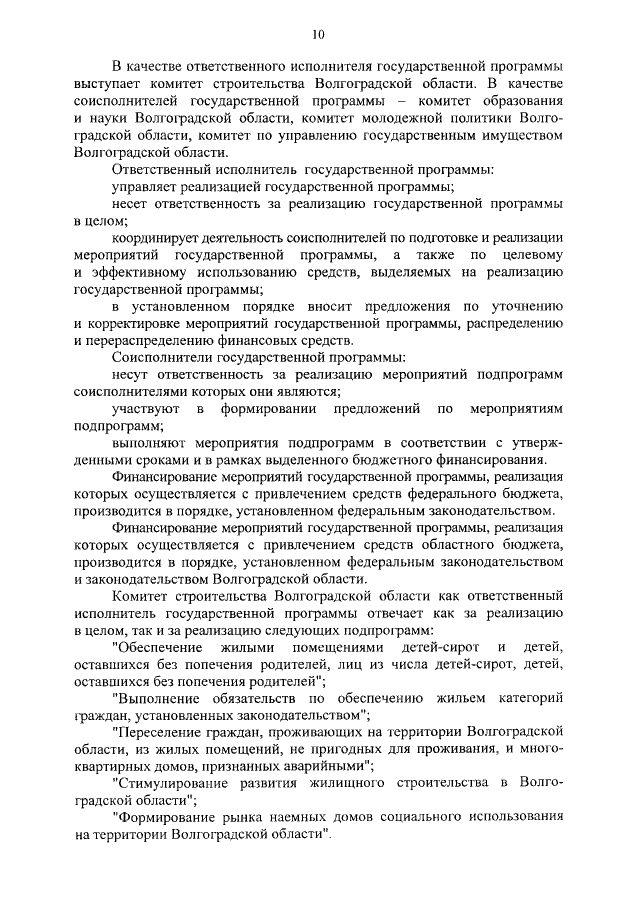 10

В качестве ответственного исполнителя государственной программы выступает комитет строительства Волгоградской области. В качестве соисполнителей государственной программы – комитет образования и науки Волгоградской области, комитет молодежной политики Волгоградской области, комитет по управлению государственным имуществом Волгоградской области.

Ответственный исполнитель государственной программы:

управляет реализацией государственной программы;

несет ответственность за реализацию государственной программы в целом;

координирует деятельность соисполнителей по подготовке и реализации мероприятий государственной программы, а также по целевому и эффективному использованию средств, выделяемых на реализацию государственной программы;

в установленном порядке вносит предложения по уточнению и корректировке мероприятий государственной программы, распределению и перераспределению финансовых средств.

Соисполнители государственной программы:

несут ответственность за реализацию мероприятий подпрограмм соисполнителями которых они являются;

участвуют в формировании предложений по мероприятиям подпрограмм;

выполняют мероприятия подпрограмм в соответствии с утвержденными сроками и в рамках выделенного бюджетного финансирования.

Финансирование мероприятий государственной программы, реализация которых осуществляется с привлечением средств федерального бюджета, производится в порядке, установленном федеральным законодательством.

Финансирование мероприятий государственной программы, реализация которых осуществляется с привлечением средств областного бюджета, производится в порядке, установленном федеральным законодательством и законодательством Волгоградской области.

Комитет строительства Волгоградской области как ответственный исполнитель государственной программы отвечает как за реализацию в целом, так и за реализацию следующих подпрограмм:

"Обеспечение жилыми помещениями детей-сирот и детей, оставшихся без попечения родителей, лиц из числа детей-сирот, детей, оставшихся без попечения родителей";

"Выполнение обязательств по обеспечению жильем категорий граждан, установленных законодательством";

"Переселение граждан, проживающих на территории Волгоградской области, из жилых помещений, не пригодных для проживания, и многоквартирных домов, признанных аварийными";

"Стимулирование развития жилищного строительства в Волгоградской области";

"Формирование рынка наемных домов социального использования на территории Волгоградской области".